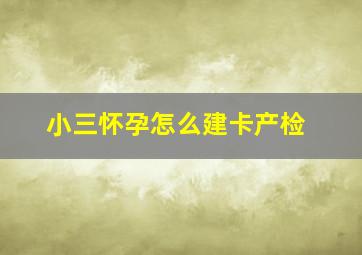 小三怀孕怎么建卡产检